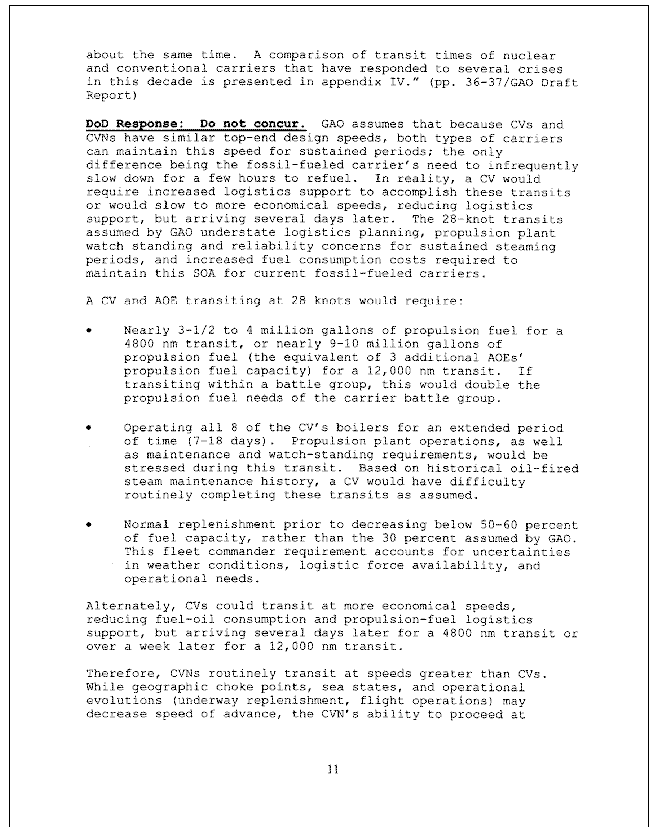 about the same time. A comparison of transit times of nuclear and conventional carriers that have responded to several crises in this decade is presented in appendix IV." (pp. 36-37/GAO Draft Report)

DoD Response: Do not concur. GAO assumes that because CVs and CVNs have similar top-end design speeds, both types of carriers can maintain this speed for sustained periods; the only difference being the fossil-fueled carrier's need to infrequently slow down for a few hours to refuel. In reality, a CV would require increased logistics support to accomplish these transits or would slow to more economical speeds, reducing logistics support, but arriving several days later. The 28-knot transits assumed by GAO understate logistics planning, propulsion plant watch standing and reliability concerns for sustained steaming periods, and increased fuel consumption costs required to maintain this SOA for current fossil-fueled carriers.

A CV and AOE transiting at 28 knots would require:

• Nearly 3-1/2 to 4 million gallons of propulsion fuel for a 4800 nm transit, or nearly 9-10 million gallons of propulsion fuel (the equivalent of 3 additional AOEs' propulsion fuel capacity) for a 12,000 nm transit. If transiting within a battle group, this would double the propulsion fuel needs of the carrier battle group.

• Operating all 8 of the CV's boilers for an extended period of time (7-18 days). Propulsion plant operations, as well as maintenance and watch-standing requirements, would be stressed during this transit. Based on historical oil-fired steam maintenance history, a CV would have difficulty routinely completing these transits as assumed.

• Normal replenishment prior to decreasing below 50-60 percent of fuel capacity, rather than the 30 percent assumed by GAO. This fleet commander requirement accounts for uncertainties in weather conditions, logistic force availability, and operational needs.

Alternately, CVs could transit at more economical speeds, reducing fuel-oil consumption and propulsion-fuel logistics support, but arriving several days later for a 4800 nm transit or over a week later for a 12,000 nm transit.

Therefore, CVNs routinely transit at speeds greater than CVs. While geographic choke points, sea states, and operational evolutions (underway replenishment, flight operations) may decrease speed of advance, the CVN's ability to proceed at

11